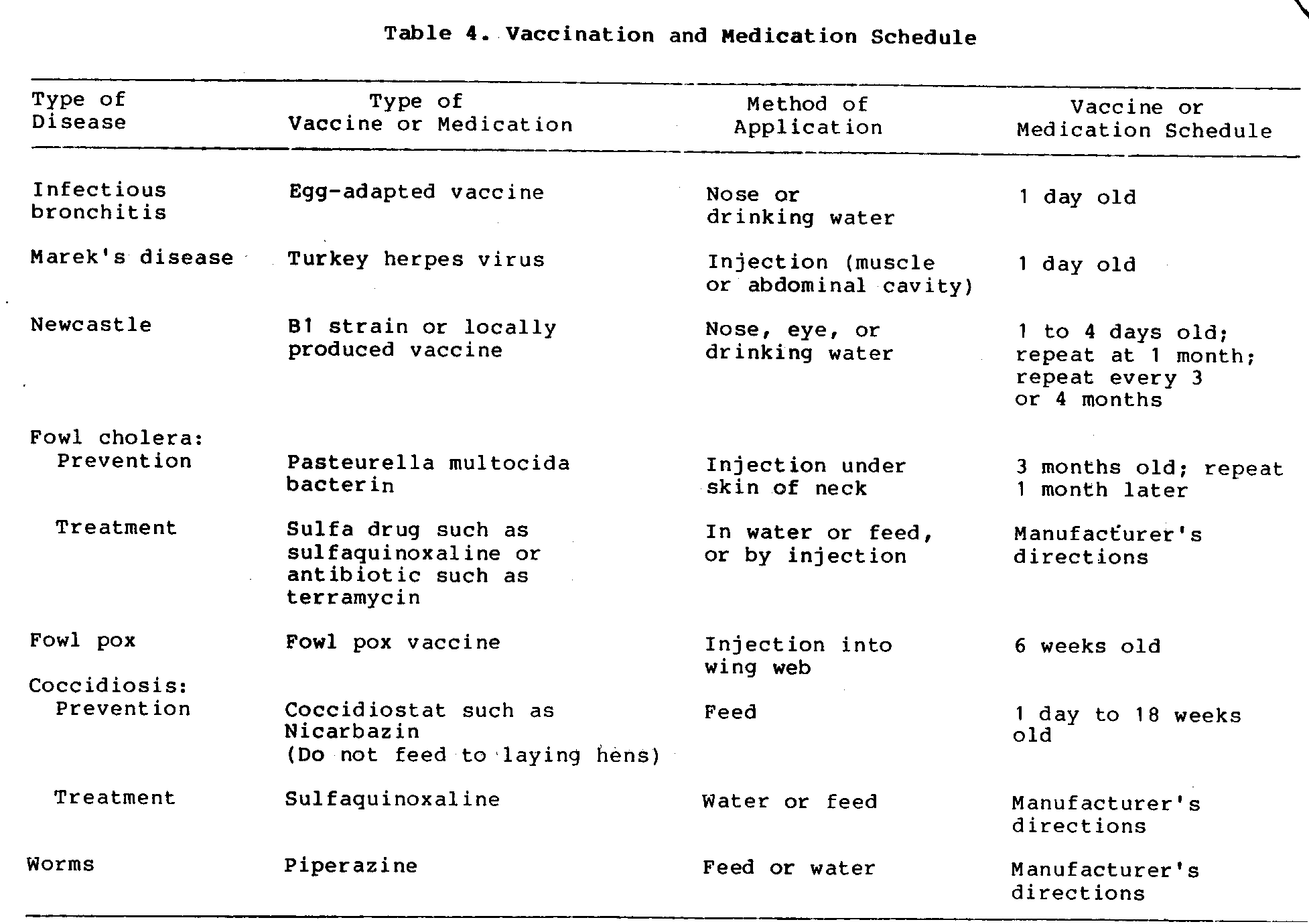 Table 4. Vaccination and Medication Schedule

| Type of Disease | Type of Vaccine or Medication | Method of Application | Vaccine or Medication Schedule |
|---|---|---|---|
| Infectious bronchitis | Egg-adapted vaccine | Nose or drinking water | 1 day old |
| Marek's disease | Turkey herpes virus | Injection (muscle or abdominal cavity) | 1 day old |
| Newcastle | B1 strain or locally produced vaccine | Nose, eye, or drinking water | 1 to 4 days old; repeat at 1 month; repeat every 3 or 4 months |
| Fowl cholera: | | | |
| Prevention | Pasteurella multocida bacterin | Injection under skin of neck | 3 months old; repeat 1 month later |
| Treatment | Sulfa drug such as sulfaquinoxaline or antibiotic such as terramycin | In water or feed, or by injection | Manufacturer's directions |
| Fowl pox | Fowl pox vaccine | Injection into wing web | 6 weeks old |
| Coccidiosis: | | | |
| Prevention | Coccidiostat such as Nicarbazin (Do not feed to laying hens) | Feed | 1 day to 18 weeks old |
| Treatment | Sulfaquinoxaline | Water or feed | Manufacturer's directions |
| Worms | Piperazine | Feed or water | Manufacturer's directions |